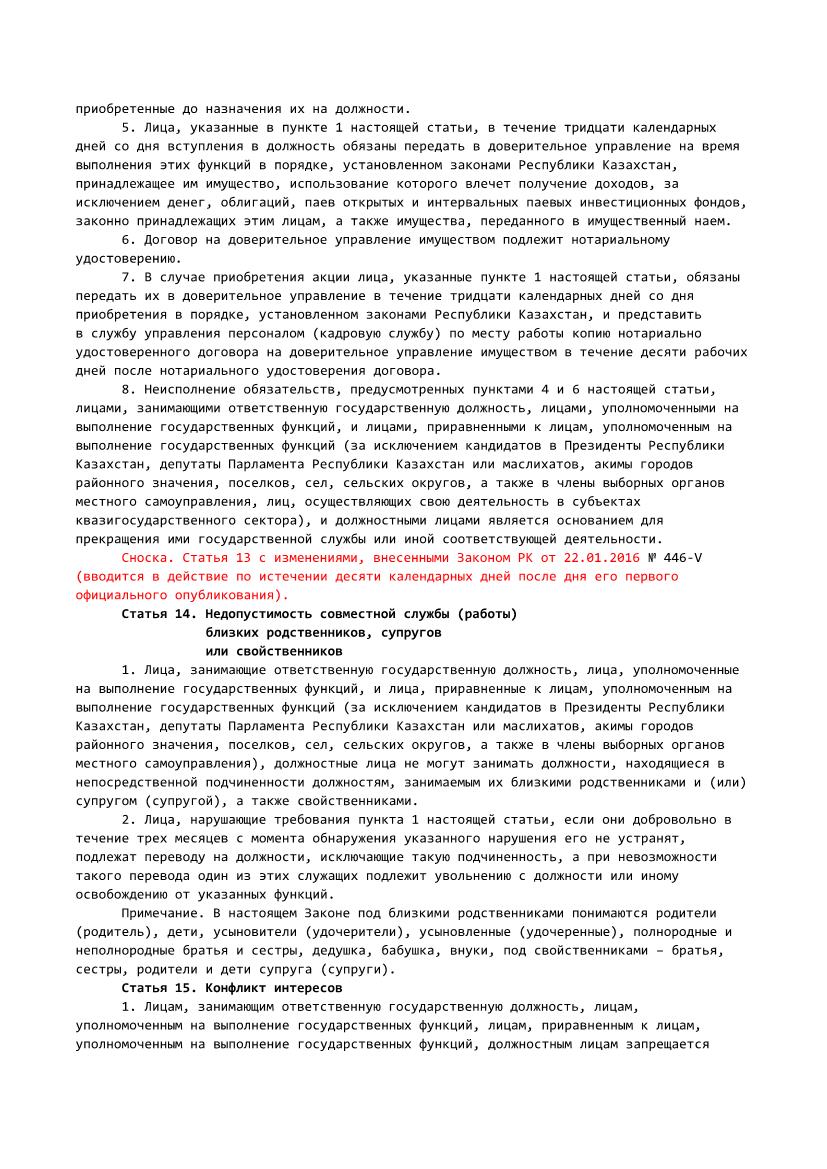 приобретенные до назначения их на должности.

5. Лица, указанные в пункте 1 настоящей статьи, в течение тридцати календарных дней со дня вступления в должность обязаны передать в доверительное управление на время выполнения этих функций в порядке, установленном законами Республики Казахстан, принадлежащее им имущество, использование которого влечет получение доходов, за исключением денег, облигаций, паев открытых и интервальных паевых инвестиционных фондов, законно принадлежащих этим лицам, а также имущества, переданного в имущественный наем.

6. Договор на доверительное управление имуществом подлежит нотариальному удостоверению.

7. В случае приобретения акции лица, указанные пункте 1 настоящей статьи, обязаны передать их в доверительное управление в течение тридцати календарных дней со дня приобретения в порядке, установленном законами Республики Казахстан, и представить в службу управления персоналом (кадровую службу) по месту работы копию нотариально удостоверенного договора на доверительное управление имуществом в течение десяти рабочих дней после нотариального удостоверения договора.

8. Неисполнение обязательств, предусмотренных пунктами 4 и 6 настоящей статьи, лицами, занимающими ответственную государственную должность, лицами, уполномоченными на выполнение государственных функций, и лицами, приравненными к лицам, уполномоченным на выполнение государственных функций (за исключением кандидатов в Президенты Республики Казахстан, депутаты Парламента Республики Казахстан или маслихатов, акимы городов районного значения, поселков, сел, сельских округов, а также в члены выборных органов местного самоуправления, лиц, осуществляющих свою деятельность в субъектах квазигосударственного сектора), и должностными лицами является основанием для прекращения ими государственной службы или иной соответствующей деятельности.

Сноска. Статья 13 с изменениями, внесенными Законом РК от 22.01.2016 № 446-V (вводится в действие по истечении десяти календарных дней после дня его первого официального опубликования).

Статья 14. Недопустимость совместной службы (работы) близких родственников, супругов или свойственников

1. Лица, занимающие ответственную государственную должность, лица, уполномоченные на выполнение государственных функций, и лица, приравненные к лицам, уполномоченным на выполнение государственных функций (за исключением кандидатов в Президенты Республики Казахстан, депутаты Парламента Республики Казахстан или маслихатов, акимы городов районного значения, поселков, сел, сельских округов, а также в члены выборных органов местного самоуправления), должностные лица не могут занимать должности, находящиеся в непосредственной подчиненности должностям, занимаемым их близкими родственниками и (или) супругом (супругой), а также свойственниками.

2. Лица, нарушающие требования пункта 1 настоящей статьи, если они добровольно в течение трех месяцев с момента обнаружения указанного нарушения его не устранят, подлежат переводу на должности, исключающие такую подчиненность, а при невозможности такого перевода один из этих служащих подлежит увольнению с должности или иному освобождению от указанных функций.

Примечание. В настоящем Законе под близкими родственниками понимаются родители (родитель), дети, усыновители (удочерители), усыновленные (удочеренные), полнородные и неполнородные братья и сестры, дедушка, бабушка, внуки, под свойственниками – братья, сестры, родители и дети супруга (супруги).

Статья 15. Конфликт интересов

1. Лицам, занимающим ответственную государственную должность, лицам, уполномоченным на выполнение государственных функций, лицам, приравненным к лицам, уполномоченным на выполнение государственных функций, должностным лицам запрещается